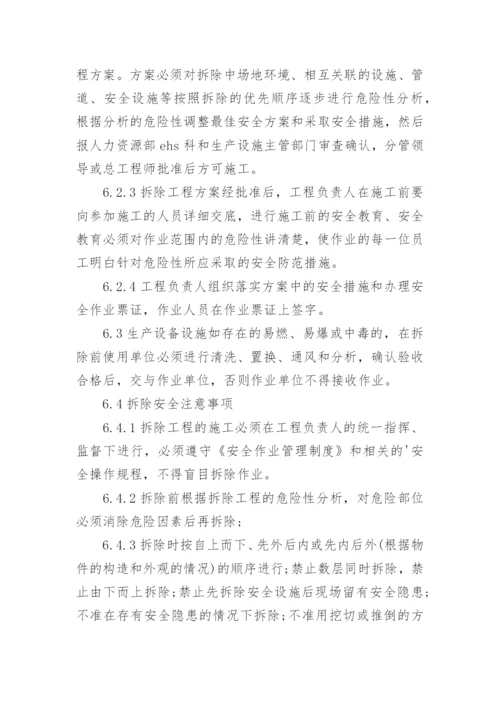 程方案。方案必须对拆除中场地环境、相互关联的设施、管道、安全设施等按照拆除的优先顺序逐步进行危险性分析，根据分析的危险性调整最佳安全方案和采取安全措施，然后报人力资源部 ehs 科和生产设施主管部门审查确认，分管领导或总工程师批准后方可施工。

6.2.3 拆除工程方案经批准后，工程负责人在施工前要向参加施工的人员详细交底，进行施工前的安全教育、安全教育必须对作业范围内的危险性讲清楚，使作业的每一位员工明白针对危险性所应采取的安全防范措施。

6.2.4 工程负责人组织落实方案中的安全措施和办理安全作业票证，作业人员在作业票证上签字。

6.3 生产设备设施如存在的易燃、易爆或中毒的，在拆除前使用单位必须进行清洗、置换、通风和分析，确认验收合格后，交与作业单位，否则作业单位不得接收作业。

6.4 拆除安全注意事项

6.4.1 拆除工程的施工必须在工程负责人的统一指挥、监督下进行，必须遵守《安全作业管理制度》和相关的'安全操作规程，不得盲目拆除作业。

6.4.2 拆除前根据拆除工程的危险性分析，对危险部位必须消除危险因素后再拆除；

6.4.3 拆除时按自上而下、先外后内或先内后外(根据物件的构造和外观的情况)的顺序进行；禁止数层同时拆除，禁止由下而上拆除；禁止先拆除安全设施后现场留有安全隐患；不准在存有安全隐患的情况下拆除；不准用挖切或推倒的方